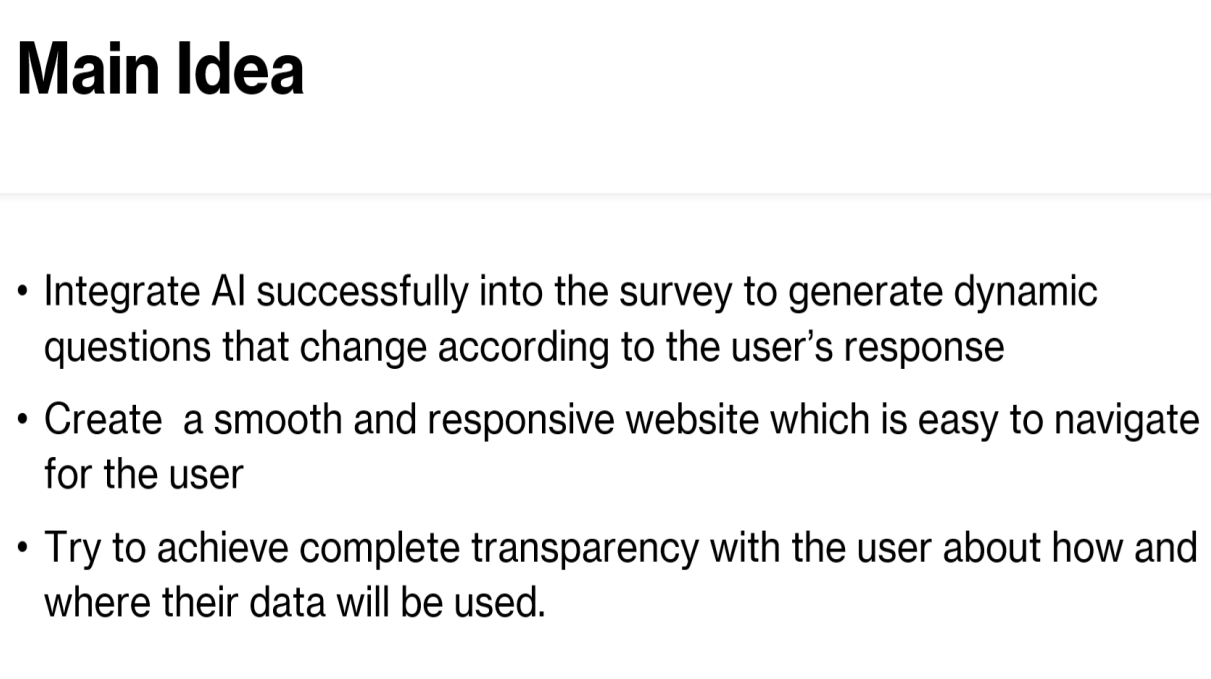 Main Idea

• Integrate AI successfully into the survey to generate dynamic questions that change according to the user's response

• Create  a smooth and responsive website which is easy to navigate for the user

• Try to achieve complete transparency with the user about how and where their data will be used.